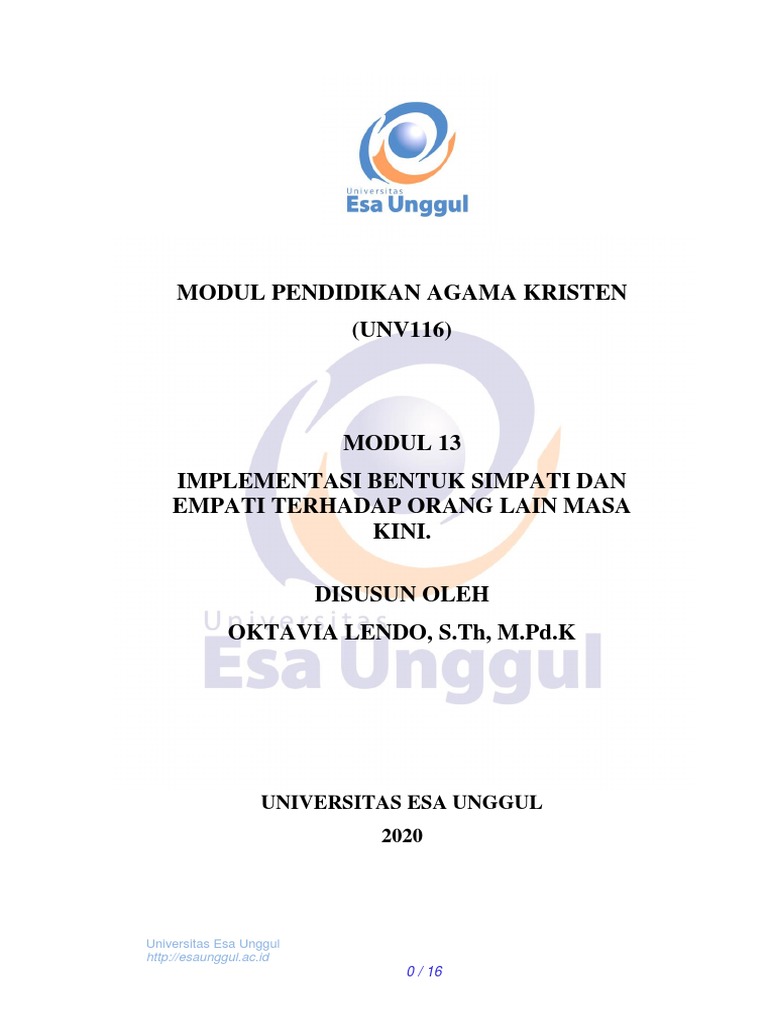 Universitas
Esa Unggul

MODUL PENDIDIKAN AGAMA KRISTEN
(UNV116)

MODUL 13
IMPLEMENTASI BENTUK SIMPATI DAN EMPATI TERHADAP ORANG LAIN MASA KINI.

DISUSUN OLEH
OKTAVIA LENDO, S.Th, M.Pd.K

Universitas
Esa Unggul

UNIVERSITAS ESA UNGGUL
2020

Universitas Esa Unggul
http://esaunggul.ac.id

0 / 16